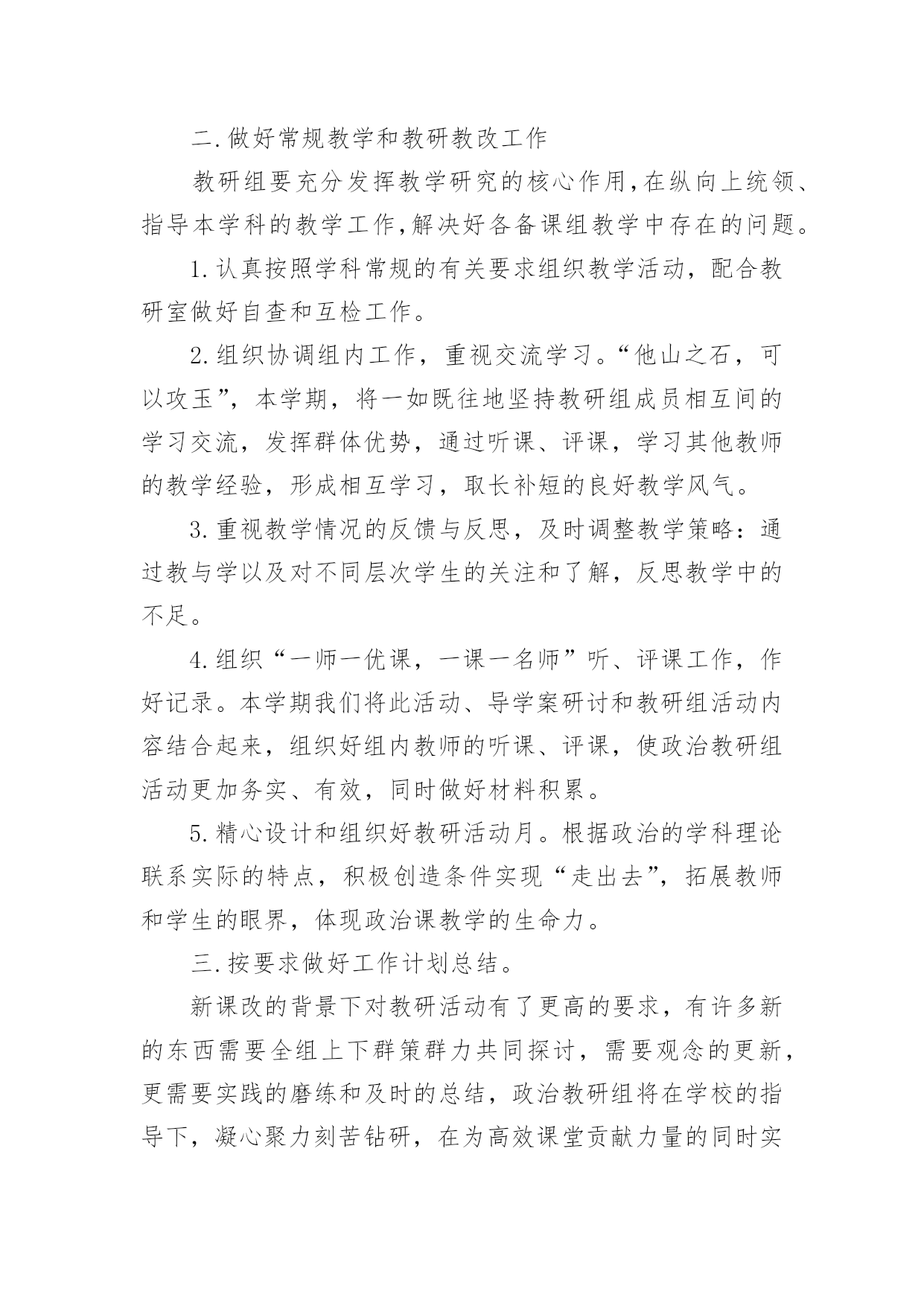 二.做好常规教学和教研教改工作

教研组要充分发挥教学研究的核心作用,在纵向上统领、指导本学科的教学工作,解决好各备课组教学中存在的问题。

1.认真按照学科常规的有关要求组织教学活动，配合教研室做好自查和互检工作。

2.组织协调组内工作，重视交流学习。“他山之石，可以攻玉”，本学期，将一如既往地坚持教研组成员相互间的学习交流，发挥群体优势，通过听课、评课，学习其他教师的教学经验，形成相互学习，取长补短的良好教学风气。

3.重视教学情况的反馈与反思，及时调整教学策略：通过教与学以及对不同层次学生的关注和了解，反思教学中的不足。

4.组织“一师一优课，一课一名师”听、评课工作，作好记录。本学期我们将此活动、导学案研讨和教研组活动内容结合起来，组织好组内教师的听课、评课，使政治教研组活动更加务实、有效，同时做好材料积累。

5.精心设计和组织好教研活动月。根据政治的学科理论联系实际的特点，积极创造条件实现“走出去”，拓展教师和学生的眼界，体现政治课教学的生命力。

三.按要求做好工作计划总结。

新课改的背景下对教研活动有了更高的要求，有许多新的东西需要全组上下群策群力共同探讨，需要观念的更新，更需要实践的磨练和及时的总结，政治教研组将在学校的指导下，凝心聚力刻苦钻研，在为高效课堂贡献力量的同时实